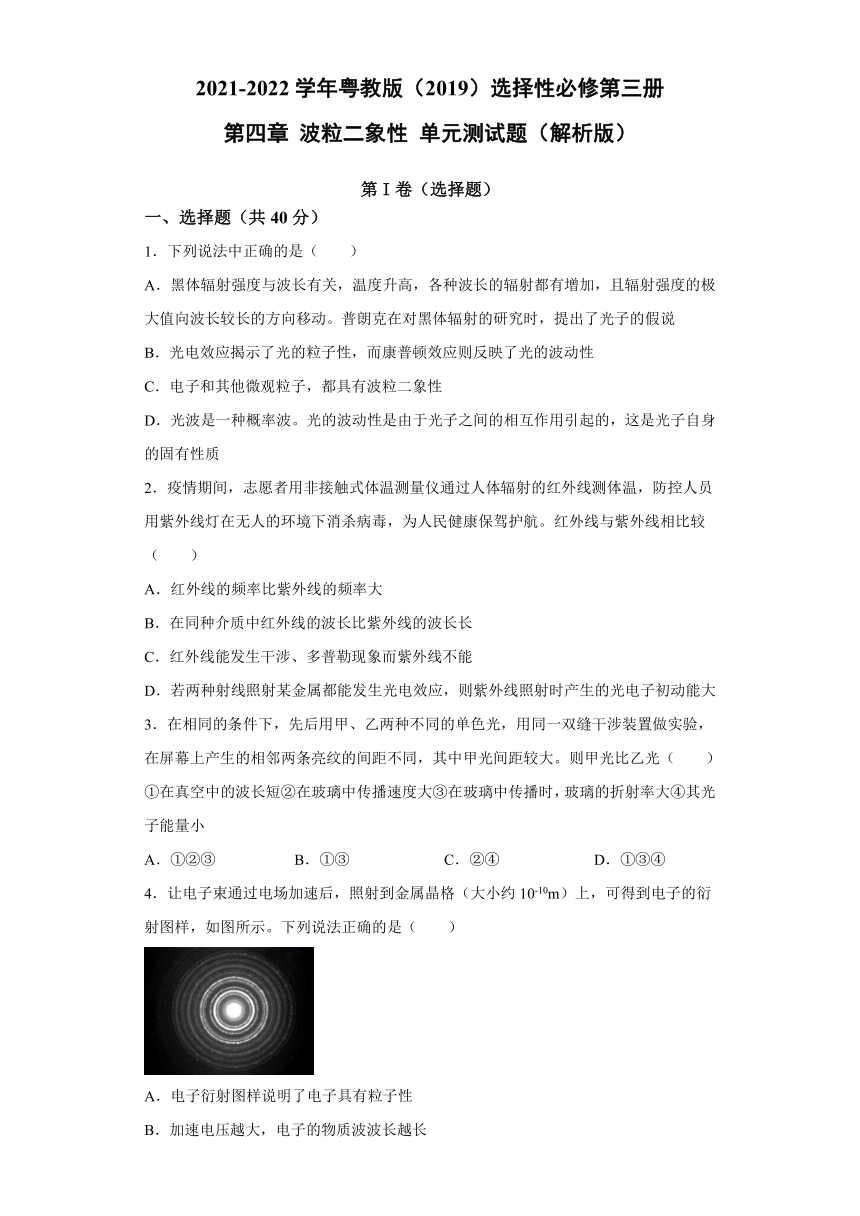 2021-2022 学年粤教版（2019）选择性必修第三册

第四章 波粒二象性 单元测试题（解析版）

第 I 卷（选择题）

一、选择题（共 40 分）

1．下列说法中正确的是（　　）

A．黑体辐射强度与波长有关，温度升高，各种波长的辐射都有增加，且辐射强度的极大值向波长较长的方向移动。普朗克在对黑体辐射的研究时，提出了光子的假说

B．光电效应揭示了光的粒子性，而康普顿效应则反映了光的波动性

C．电子和其他微观粒子，都具有波粒二象性

D．光波是一种概率波。光的波动性是由于光子之间的相互作用引起的，这是光子自身的固有性质

2．疫情期间，志愿者用非接触式体温测量仪通过人体辐射的红外线测体温，防控人员用紫外线灯在无人的环境下消杀病毒，为人民健康保驾护航。红外线与紫外线相比较（　　）

A．红外线的频率比紫外线的频率大

B．在同种介质中红外线的波长比紫外线的波长长

C．红外线能发生干涉、多普勒现象而紫外线不能

D．若两种射线照射某金属都能发生光电效应，则紫外线照射时产生的光电子初动能大

3．在相同的条件下，先后用甲、乙两种不同的单色光，用同一双缝干涉装置做实验，在屏幕上产生的相邻两条亮纹的间距不同，其中甲光间距较大。则甲光比乙光（　　）

①在真空中的波长短②在玻璃中传播速度大③在玻璃中传播时，玻璃的折射率大④其光子能量小

A．①②③　　B．①③　　C．②④　　D．①③④

4．让电子束通过电场加速后，照射到金属晶格（大小约 $10^{-10}$m）上，可得到电子的衍射图样，如图所示。下列说法正确的是（　　）

A．电子衍射图样说明了电子具有粒子性

B．加速电压越大，电子的物质波波长越长